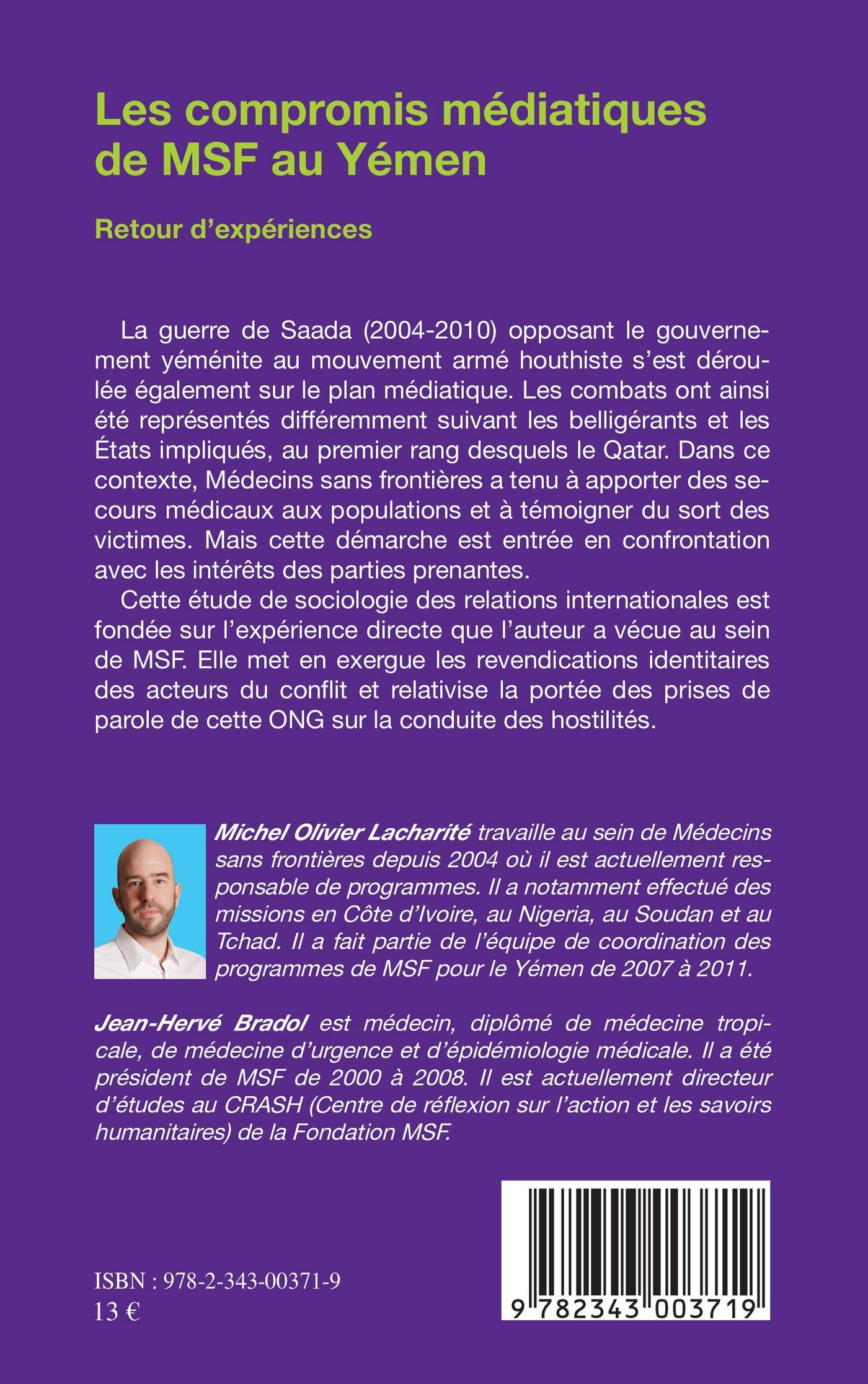 Les compromis médiatiques de MSF au Yémen

Retour d'expériences

La guerre de Saada (2004-2010) opposant le gouvernement yéménite au mouvement armé houthiste s'est déroulée également sur le plan médiatique. Les combats ont ainsi été représentés différemment suivant les belligérants et les États impliqués, au premier rang desquels le Qatar. Dans ce contexte, Médecins sans frontières a tenu à apporter des secours médicaux aux populations et à témoigner du sort des victimes. Mais cette démarche est entrée en confrontation avec les intérêts des parties prenantes.

Cette étude de sociologie des relations internationales est fondée sur l'expérience directe que l'auteur a vécue au sein de MSF. Elle met en exergue les revendications identitaires des acteurs du conflit et relativise la portée des prises de parole de cette ONG sur la conduite des hostilités.

Michel Olivier Lacharité travaille au sein de Médecins sans frontières depuis 2004 où il est actuellement responsable de programmes. Il a notamment effectué des missions en Côte d'Ivoire, au Nigeria, au Soudan et au Tchad. Il a fait partie de l'équipe de coordination des programmes de MSF pour le Yémen de 2007 à 2011.

Jean-Hervé Bradol est médecin, diplômé de médecine tropicale, de médecine d'urgence et d'épidémiologie médicale. Il a été président de MSF de 2000 à 2008. Il est actuellement directeur d'études au CRASH (Centre de réflexion sur l'action et les savoirs humanitaires) de la Fondation MSF.

ISBN : 978-2-343-00371-9
13 €

9 782343 003719